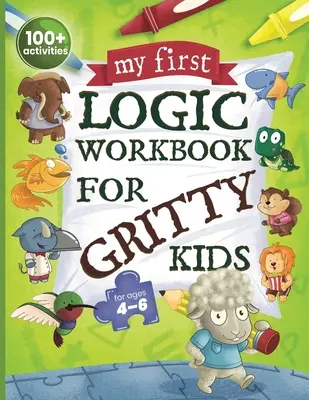 100+ activities

my first

LOGIC WORKBOOK FOR GRITTY KIDS

for ages 4–6